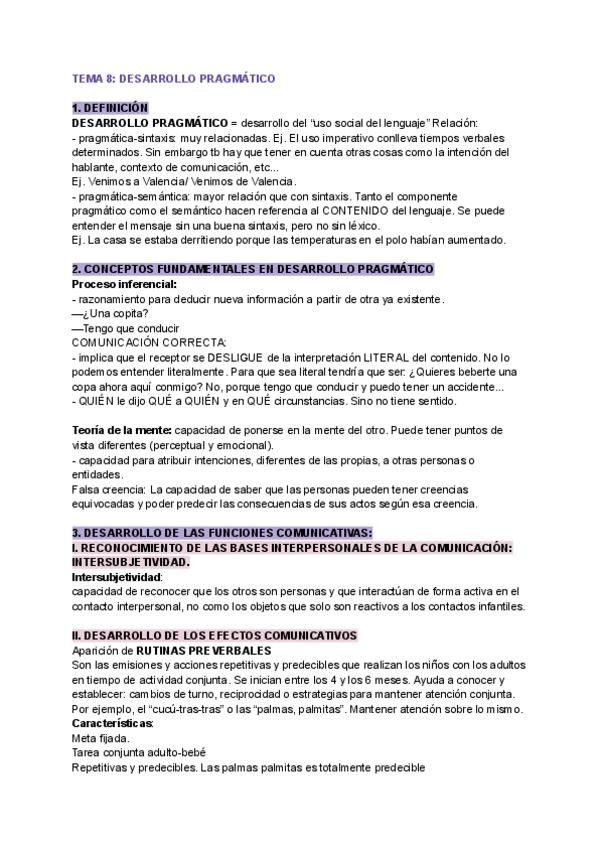 TEMA 8: DESARROLLO PRAGMÁTICO

1. DEFINICIÓN
DESARROLLO PRAGMÁTICO = desarrollo del "uso social del lenguaje" Relación:
- pragmática-sintaxis: muy relacionadas. Ej. El uso imperativo conlleva tiempos verbales determinados. Sin embargo tb hay que tener en cuenta otras cosas como la intención del hablante, contexto de comunicación, etc...
Ej. Venimos a Valencia/ Venimos de Valencia.
- pragmática-semántica: mayor relación que con sintaxis. Tanto el componente pragmático como el semántico hacen referencia al CONTENIDO del lenguaje. Se puede entender el mensaje sin una buena sintaxis, pero no sin léxico.
Ej. La casa se estaba derritiendo porque las temperaturas en el polo habían aumentado.

2. CONCEPTOS FUNDAMENTALES EN DESARROLLO PRAGMÁTICO
Proceso inferencial:
- razonamiento para deducir nueva información a partir de otra ya existente.
—¿Una copita?
—Tengo que conducir
COMUNICACIÓN CORRECTA:
- implica que el receptor se DESLIGUE de la interpretación LITERAL del contenido. No lo podemos entender literalmente. Para que sea literal tendría que ser: ¿Quieres beberte una copa ahora aquí conmigo? No, porque tengo que conducir y puedo tener un accidente...
- QUIÉN le dijo QUÉ a QUIÉN y en QUÉ circunstancias. Sino no tiene sentido.

Teoría de la mente: capacidad de ponerse en la mente del otro. Puede tener puntos de vista diferentes (perceptual y emocional).
- capacidad para atribuir intenciones, diferentes de las propias, a otras personas o entidades.
Falsa creencia: La capacidad de saber que las personas pueden tener creencias equivocadas y poder predecir las consecuencias de sus actos según esa creencia.

3. DESARROLLO DE LAS FUNCIONES COMUNICATIVAS:
I. RECONOCIMIENTO DE LAS BASES INTERPERSONALES DE LA COMUNICACIÓN: INTERSUBJETIVIDAD.
Intersubjetividad:
capacidad de reconocer que los otros son personas y que interactúan de forma activa en el contacto interpersonal, no como los objetos que solo son reactivos a los contactos infantiles.

II. DESARROLLO DE LOS EFECTOS COMUNICATIVOS
Aparición de RUTINAS PREVERBALES
Son las emisiones y acciones repetitivas y predecibles que realizan los niños con los adultos en tiempo de actividad conjunta. Se inician entre los 4 y los 6 meses. Ayuda a conocer y establecer: cambios de turno, reciprocidad o estrategias para mantener atención conjunta. Por ejemplo, el "cucú-tras-tras" o las "palmas, palmitas". Mantener atención sobre lo mismo.
Características:
Meta fijada.
Tarea conjunta adulto-bebé
Repetitivas y predecibles. Las palmas palmitas es totalmente predecible